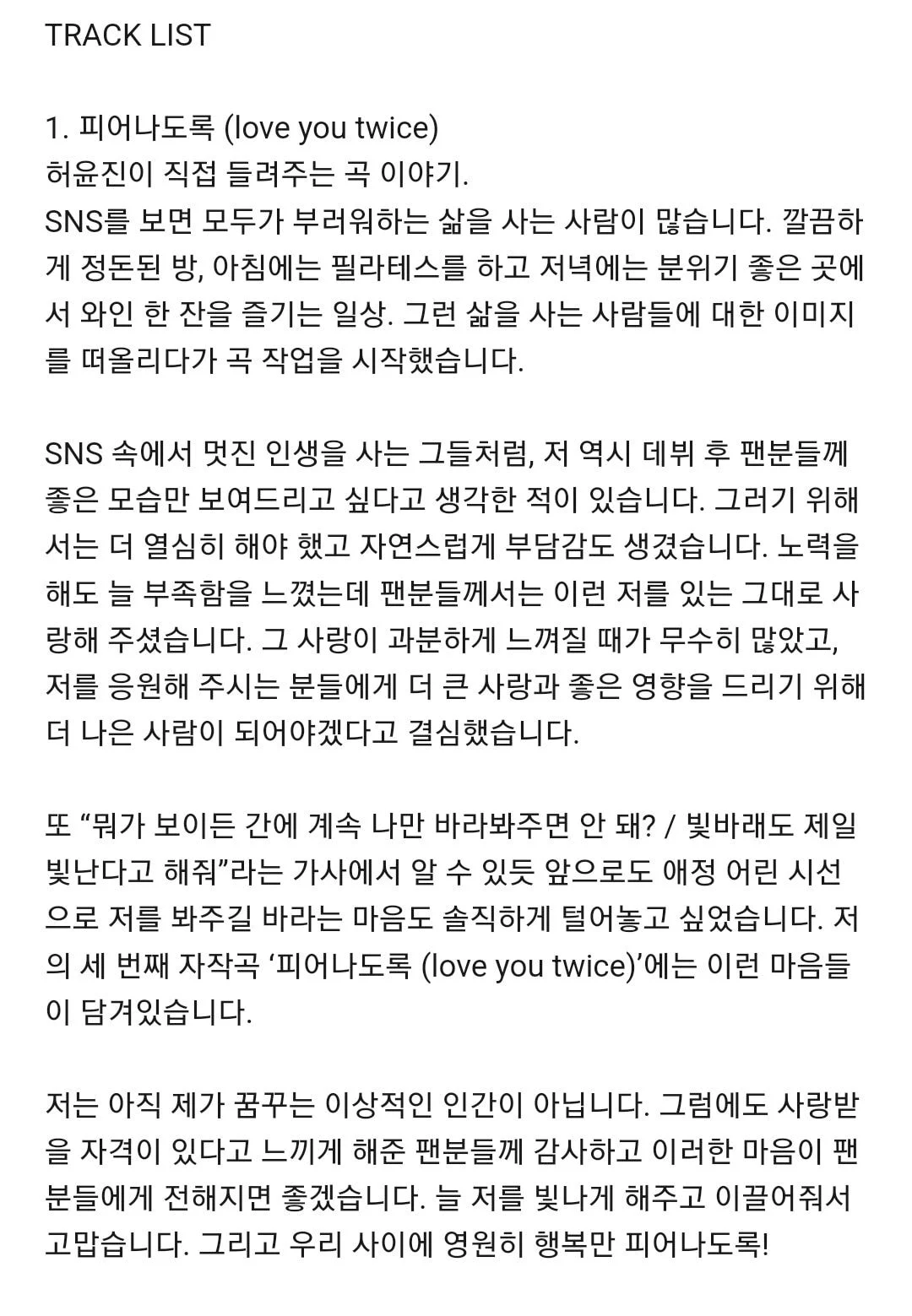 TRACK LIST

1. 피어나도록 (love you twice)
허윤진이 직접 들려주는 곡 이야기.
SNS를 보면 모두가 부러워하는 삶을 사는 사람이 많습니다. 깔끔하게 정돈된 방, 아침에는 필라테스를 하고 저녁에는 분위기 좋은 곳에서 와인 한 잔을 즐기는 일상. 그런 삶을 사는 사람들에 대한 이미지를 떠올리다가 곡 작업을 시작했습니다.

SNS 속에서 멋진 인생을 사는 그들처럼, 저 역시 데뷔 후 팬분들께 좋은 모습만 보여드리고 싶다고 생각한 적이 있습니다. 그러기 위해서는 더 열심히 해야 했고 자연스럽게 부담감도 생겼습니다. 노력을 해도 늘 부족함을 느꼈는데 팬분들께서는 이런 저를 있는 그대로 사랑해 주셨습니다. 그 사랑이 과분하게 느껴질 때가 무수히 많았고, 저를 응원해 주시는 분들에게 더 큰 사랑과 좋은 영향을 드리기 위해 더 나은 사람이 되어야겠다고 결심했습니다.

또 “뭐가 보이든 간에 계속 나만 바라봐주면 안 돼? / 빛바래도 제일 빛난다고 해줘”라는 가사에서 알 수 있듯 앞으로도 애정 어린 시선으로 저를 봐주길 바라는 마음도 솔직하게 털어놓고 싶었습니다. 저의 세 번째 자작곡 ‘피어나도록 (love you twice)’에는 이런 마음들이 담겨있습니다.

저는 아직 제가 꿈꾸는 이상적인 인간이 아닙니다. 그럼에도 사랑받을 자격이 있다고 느끼게 해준 팬분들께 감사하고 이러한 마음이 팬분들에게 전해지면 좋겠습니다. 늘 저를 빛나게 해주고 이끌어줘서 고맙습니다. 그리고 우리 사이에 영원히 행복만 피어나도록!